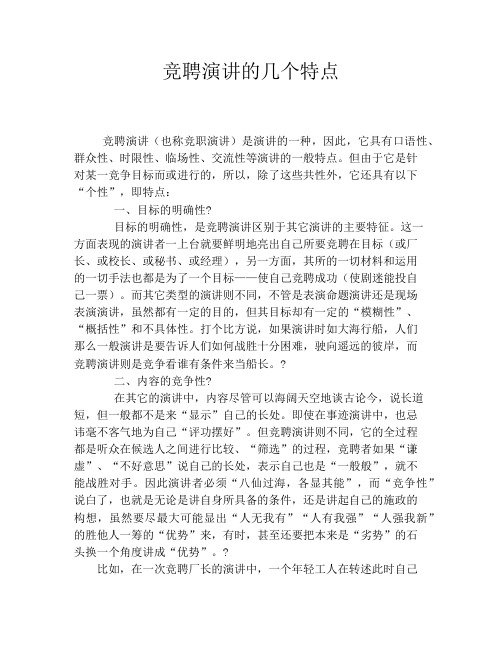 竞聘演讲的几个特点

竞聘演讲（也称竞职演讲）是演讲的一种，因此，它具有口语性、群众性、时限性、临场性、交流性等演讲的一般特点。但由于它是针对某一竞争目标而或进行的，所以，除了这些共性外，它还具有以下“个性”，即特点：

一、目标的明确性?

目标的明确性，是竞聘演讲区别于其它演讲的主要特征。这一方面表现的演讲者一上台就要鲜明地亮出自己所要竞聘在目标（或厂长、或校长、或秘书、或经理），另一方面，其所的一切材料和运用的一切手法也都是为了一个目标——使自己竞聘成功（使剧迷能投自己一票）。而其它类型的演讲则不同，不管是表演命题演讲还是现场表演演讲，虽然都有一定的目的，但其目标却有一定的“模糊性”、“概括性”和不具体性。打个比方说，如果演讲时如大海行船，人们那么一般演讲是要告诉人们如何战胜十分困难，驶向遥远的彼岸，而竞聘演讲则是竞争看谁有条件来当船长。?

二、内容的竞争性?

在其它的演讲中，内容尽管可以海阔天空地谈古论今，说长道短，但一般都不是来“显示”自己的长处。即使在事迹演讲中，也忌讳毫不客气地为自己“评功摆好”。但竞聘演讲则不同，它的全过程都是听众在候选人之间进行比较、“筛选”的过程，竞聘者如果“谦虚”、“不好意思”说自己的长处，表示自己也是“一般般”，就不能战胜对手。因此演讲者必须“八仙过海，各显其能”，而“竞争性”说白了，也就是无论是讲自身所具备的条件，还是讲起自己的施政的构想，虽然要尽最大可能显出“人无我有”“人有我强”“人强我新”的胜他人一筹的“优势”来，有时，甚至还要把本来是“劣势”的石头换一个角度讲成“优势”。?

比如，在一次竞聘厂长的演讲中，一个年轻工人在转述此时自己